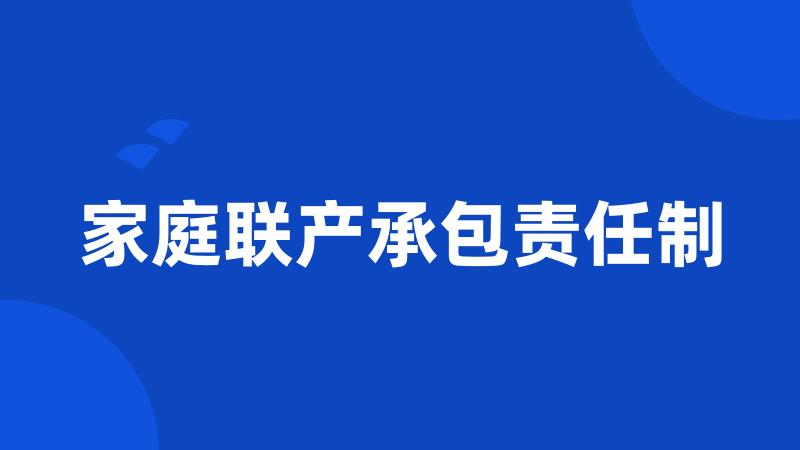 家庭联产承包责任制